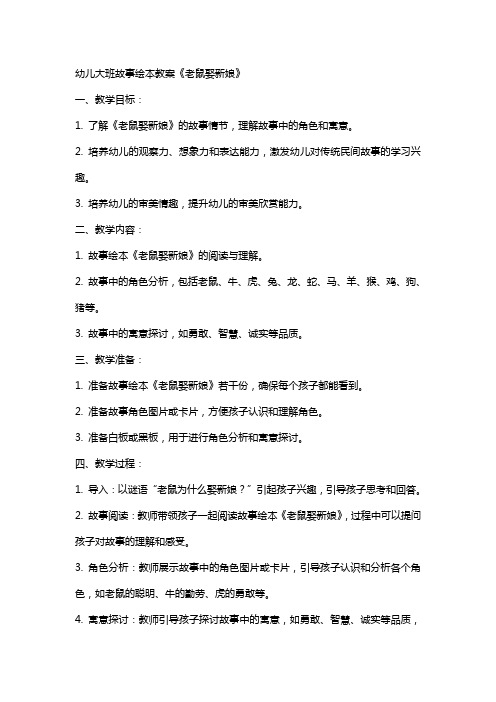 幼儿大班故事绘本教案《老鼠娶新娘》

一、教学目标：

1. 了解《老鼠娶新娘》的故事情节，理解故事中的角色和寓意。

2. 培养幼儿的观察力、想象力和表达能力，激发幼儿对传统民间故事的学习兴趣。

3. 培养幼儿的审美情趣，提升幼儿的审美欣赏能力。

二、教学内容：

1. 故事绘本《老鼠娶新娘》的阅读与理解。

2. 故事中的角色分析，包括老鼠、牛、虎、兔、龙、蛇、马、羊、猴、鸡、狗、猪等。

3. 故事中的寓意探讨，如勇敢、智慧、诚实等品质。

三、教学准备：

1. 准备故事绘本《老鼠娶新娘》若干份，确保每个孩子都能看到。

2. 准备故事角色图片或卡片，方便孩子认识和理解角色。

3. 准备白板或黑板，用于进行角色分析和寓意探讨。

四、教学过程：

1. 导入：以谜语“老鼠为什么娶新娘？”引起孩子兴趣，引导孩子思考和回答。

2. 故事阅读：教师带领孩子一起阅读故事绘本《老鼠娶新娘》，过程中可以提问孩子对故事的理解和感受。

3. 角色分析：教师展示故事中的角色图片或卡片，引导孩子认识和分析各个角色，如老鼠的聪明、牛的勤劳、虎的勇敢等。

4. 寓意探讨：教师引导孩子探讨故事中的寓意，如勇敢、智慧、诚实等品质，